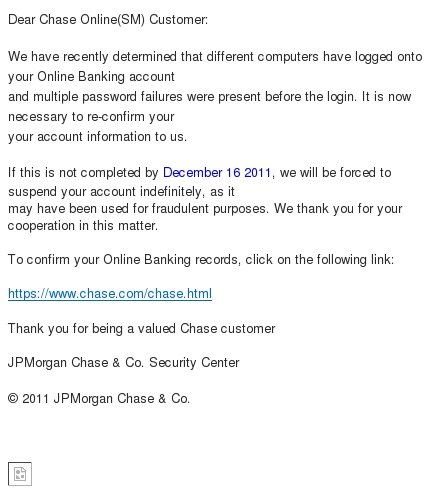 Dear Chase Online(SM) Customer:

We have recently determined that different computers have logged onto your Online Banking account
and multiple password failures were present before the login. It is now necessary to re-confirm your
your account information to us.

If this is not completed by December 16 2011, we will be forced to suspend your account indefinitely, as it
may have been used for fraudulent purposes. We thank you for your cooperation in this matter.

To confirm your Online Banking records, click on the following link:

https://www.chase.com/chase.html

Thank you for being a valued Chase customer

JPMorgan Chase & Co. Security Center

© 2011 JPMorgan Chase & Co.